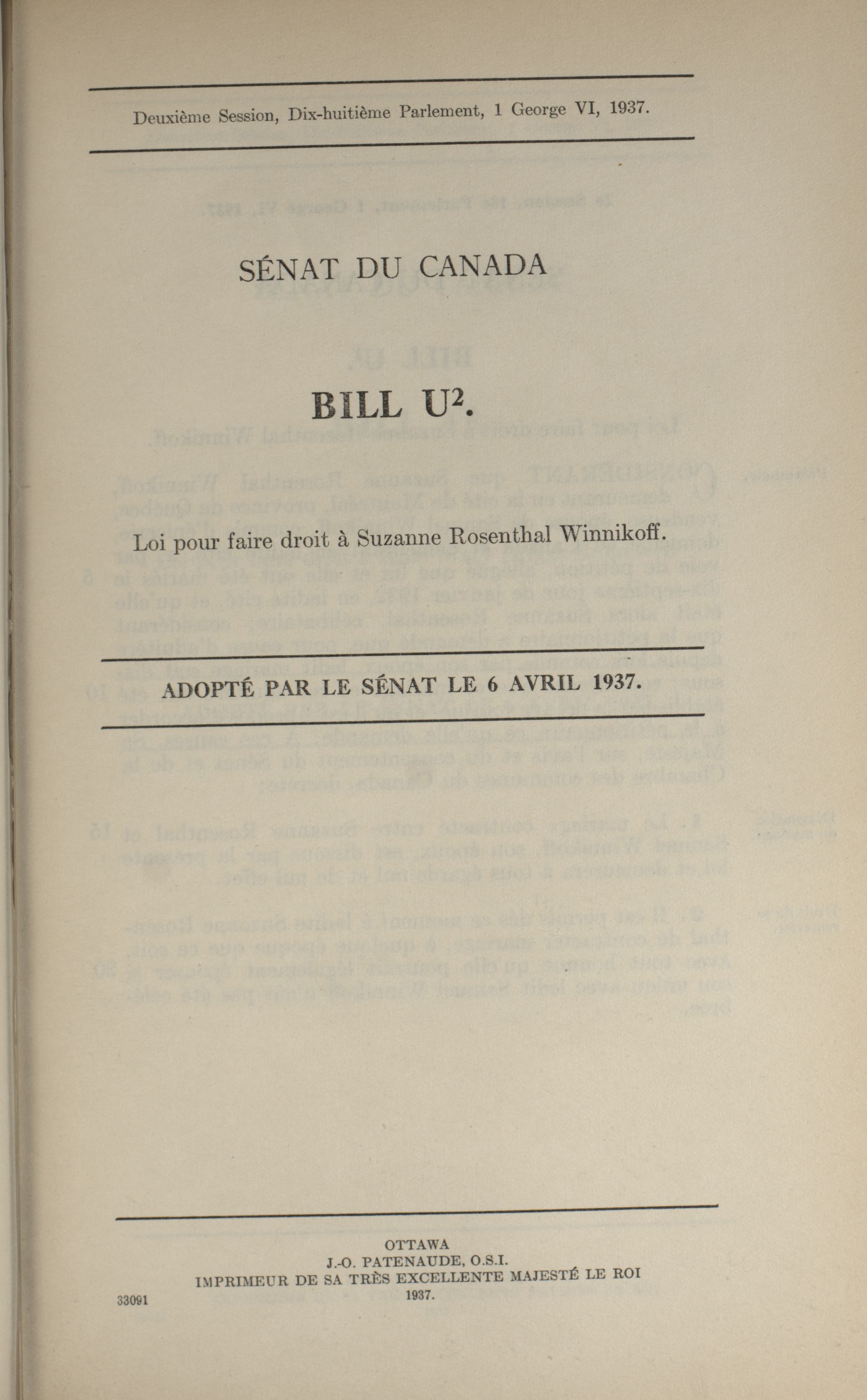 Deuxième Session, Dix-huitième Parlement, 1 George VI, 1937.

SÉNAT DU CANADA

BILL U$^2$.

Loi pour faire droit à Suzanne Rosenthal Winnikoff.

ADOPTÉ PAR LE SÉNAT LE 6 AVRIL 1937.

OTTAWA
J.-O. PATENAUDE, O.S.I.
IMPRIMEUR DE SA TRÈS EXCELLENTE MAJESTÉ LE ROI
1937.

33091